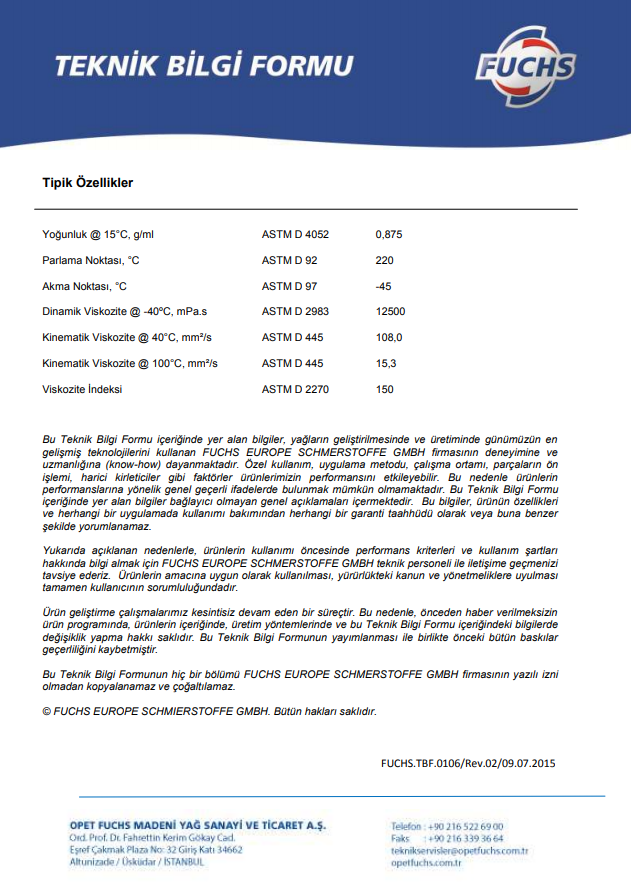 TEKNİK BİLGİ FORMU

FUCHS

Tipik Özellikler

| | | |
|---|---|---|
| Yoğunluk @ 15°C, g/ml | ASTM D 4052 | 0,875 |
| Parlama Noktası, °C | ASTM D 92 | 220 |
| Akma Noktası, °C | ASTM D 97 | -45 |
| Dinamik Viskozite @ -40ºC, mPa.s | ASTM D 2983 | 12500 |
| Kinematik Viskozite @ 40°C, mm²/s | ASTM D 445 | 108,0 |
| Kinematik Viskozite @ 100°C, mm²/s | ASTM D 445 | 15,3 |
| Viskozite İndeksi | ASTM D 2270 | 150 |

Bu Teknik Bilgi Formu içeriğinde yer alan bilgiler, yağların geliştirilmesinde ve üretiminde günümüzün en gelişmiş teknolojilerini kullanan FUCHS EUROPE SCHMERSTOFFE GMBH firmasının deneyimine ve uzmanlığına (know-how) dayanmaktadır. Özel kullanım, uygulama metodu, çalışma ortamı, parçaların ön işlemi, harici kirleticiler gibi faktörler ürünlerimizin performansını etkileyebilir. Bu nedenle ürünlerin performanslarına yönelik genel geçerli ifadelerde bulunmak mümkün olmamaktadır. Bu Teknik Bilgi Formu içeriğinde yer alan bilgiler bağlayıcı olmayan genel açıklamaları içermektedir. Bu bilgiler, ürünün özellikleri ve herhangi bir uygulamada kullanımı bakımından herhangi bir garanti taahhüdü olarak veya buna benzer şekilde yorumlanamaz.

Yukarıda açıklanan nedenlerle, ürünlerin kullanımı öncesinde performans kriterleri ve kullanım şartları hakkında bilgi almak için FUCHS EUROPE SCHMERSTOFFE GMBH teknik personeli ile iletişime geçmenizi tavsiye ederiz. Ürünlerin amacına uygun olarak kullanılması, yürürlükteki kanun ve yönetmeliklere uyulması tamamen kullanıcının sorumluluğundadır.

Ürün geliştirme çalışmalarımız kesintisiz devam eden bir süreçtir. Bu nedenle, önceden haber verilmeksizin ürün programında, ürünlerin içeriğinde, üretim yöntemlerinde ve bu Teknik Bilgi Formu içeriğindeki bilgilerde değişiklik yapma hakkı saklıdır. Bu Teknik Bilgi Formunun yayımlanması ile birlikte önceki bütün baskılar geçerliliğini kaybetmiştir.

Bu Teknik Bilgi Formunun hiç bir bölümü FUCHS EUROPE SCHMERSTOFFE GMBH firmasının yazılı izni olmadan kopyalanamaz ve çoğaltılamaz.

© FUCHS EUROPE SCHMIERSTOFFE GMBH. Bütün hakları saklıdır.

FUCHS.TBF.0106/Rev.02/09.07.2015

OPET FUCHS MADENİ YAĞ SANAYİ VE TİCARET A.Ş.
Ord. Prof. Dr. Fahrettin Kerim Gökay Cad.
Eşref Çakmak Plaza No: 32 Giriş Katı 34662
Altunizade / Üsküdar / İSTANBUL

Telefon : +90 216 522 69 00
Faks : +90 216 339 36 64
teknikservisler@opetfuchs.com.tr
opetfuchs.com.tr